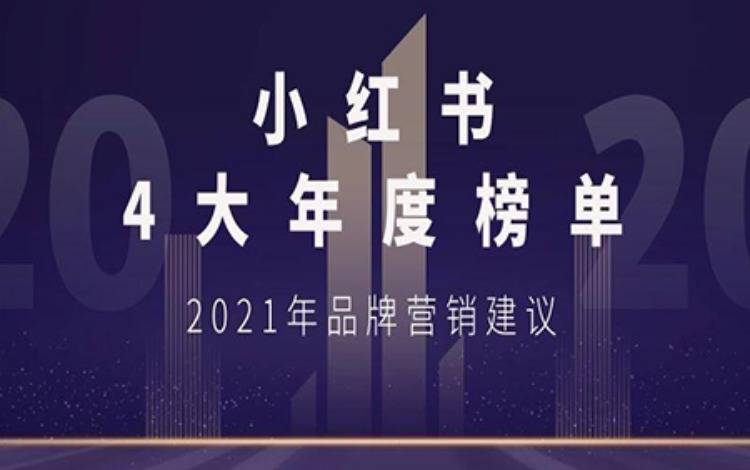 20

小红书
4大年度榜单

2021年品牌营销建议

20